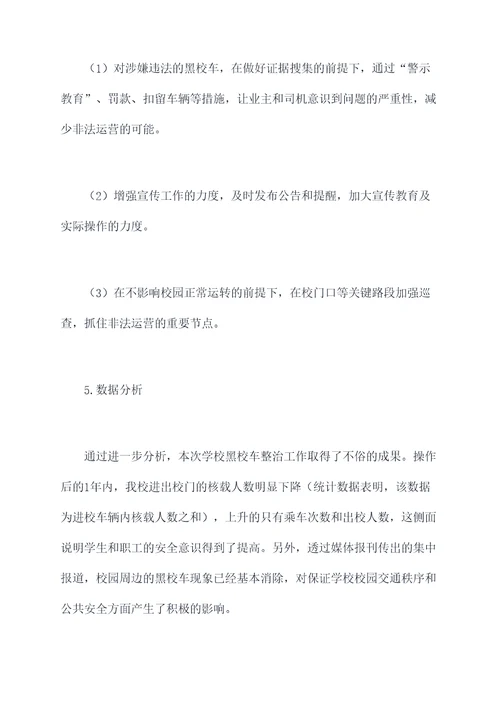 （1）对涉嫌违法的黑校车，在做好证据搜集的前提下，通过“警示教育”、罚款、扣留车辆等措施，让业主和司机意识到问题的严重性，减少非法运营的可能。

（2）增强宣传工作的力度，及时发布公告和提醒，加大宣传教育及实际操作的力度。

（3）在不影响校园正常运转的前提下，在校门口等关键路段加强巡查，抓住非法运营的重要节点。

5.数据分析

通过进一步分析，本次学校黑校车整治工作取得了不俗的成果。操作后的1年内，我校进出校门的核载人数明显下降（统计数据表明，该数据为进校车辆内核载人数之和），上升的只有乘车次数和出校人数，这侧面说明学生和职工的安全意识得到了提高。另外，透过媒体报刊传出的集中报道，校园周边的黑校车现象已经基本消除，对保证学校校园交通秩序和公共安全方面产生了积极的影响。